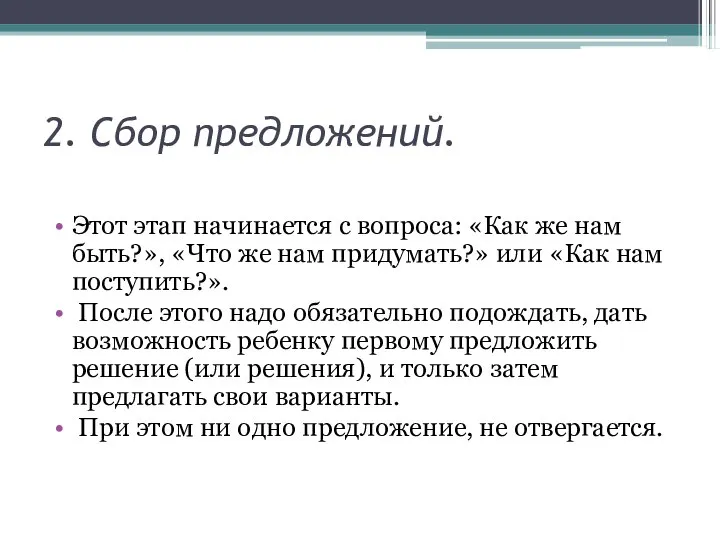 2. Сбор предложений.

• Этот этап начинается с вопроса: «Как же нам быть?», «Что же нам придумать?» или «Как нам поступить?».
• После этого надо обязательно подождать, дать возможность ребенку первому предложить решение (или решения), и только затем предлагать свои варианты.
• При этом ни одно предложение, не отвергается.